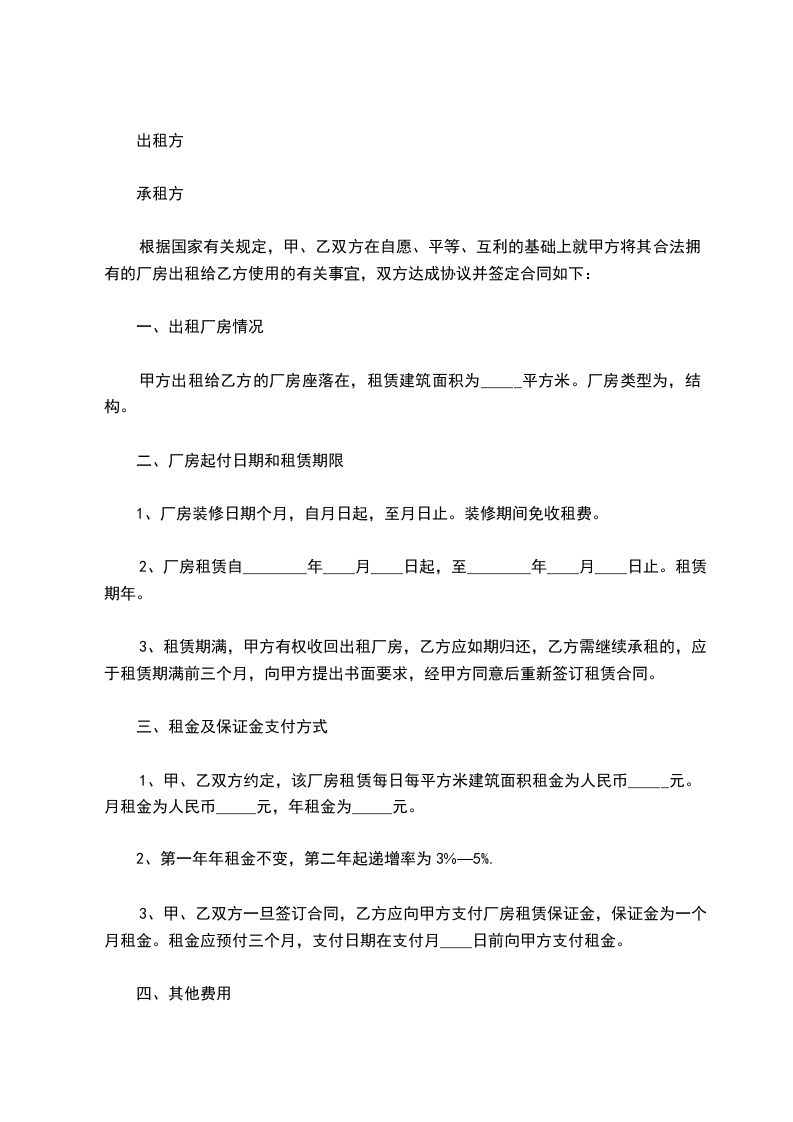 出租方

承租方

根据国家有关规定，甲、乙双方在自愿、平等、互利的基础上就甲方将其合法拥有的厂房出租给乙方使用的有关事宜，双方达成协议并签定合同如下：

一、出租厂房情况

甲方出租给乙方的厂房座落在，租赁建筑面积为_____平方米。厂房类型为，结构。

二、厂房起付日期和租赁期限

1、厂房装修日期个月，自月日起，至月日止。装修期间免收租费。

2、厂房租赁自________年____月____日起，至________年____月____日止。租赁期年。

3、租赁期满，甲方有权收回出租厂房，乙方应如期归还，乙方需继续承租的，应于租赁期满前三个月，向甲方提出书面要求，经甲方同意后重新签订租赁合同。

三、租金及保证金支付方式

1、甲、乙双方约定，该厂房租赁每日每平方米建筑面积租金为人民币_____元。月租金为人民币_____元，年租金为_____元。

2、第一年年租金不变，第二年起递增率为 3%—5%.

3、甲、乙双方一旦签订合同，乙方应向甲方支付厂房租赁保证金，保证金为一个月租金。租金应预付三个月，支付日期在支付月____日前向甲方支付租金。

四、其他费用